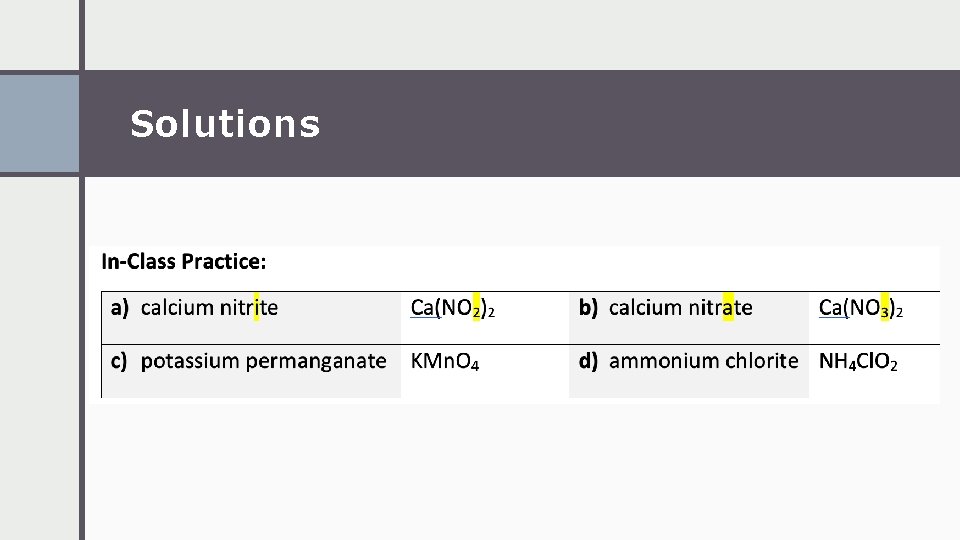 Solutions

In-Class Practice:

| a) calcium nitrite | $Ca(NO_2)_2$ | b) calcium nitrate | $Ca(NO_3)_2$ |
|---|---|---|---|
| c) potassium permanganate | $KMnO_4$ | d) ammonium chlorite | $NH_4ClO_2$ |